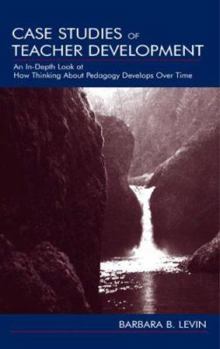 CASE STUDIES OF TEACHER DEVELOPMENT

An In-Depth Look at How Thinking About Pedagogy Develops Over Time

BARBARA B. LEVIN